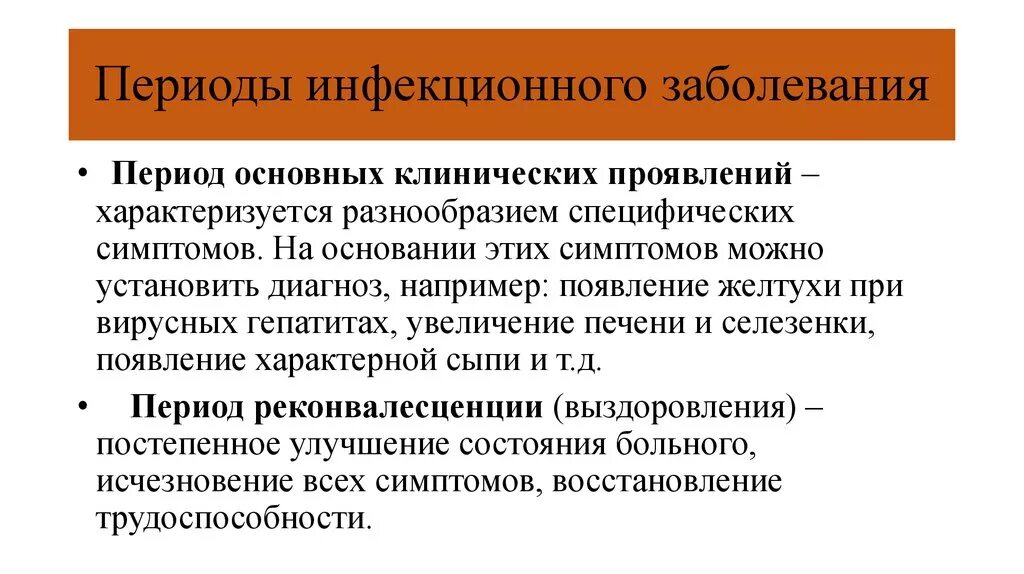 Периоды инфекционного заболевания

• Период основных клинических проявлений – характеризуется разнообразием специфических симптомов. На основании этих симптомов можно установить диагноз, например: появление желтухи при вирусных гепатитах, увеличение печени и селезенки, появление характерной сыпи и т.д.

• Период реконвалесценции (выздоровления) – постепенное улучшение состояния больного, исчезновение всех симптомов, восстановление трудоспособности.